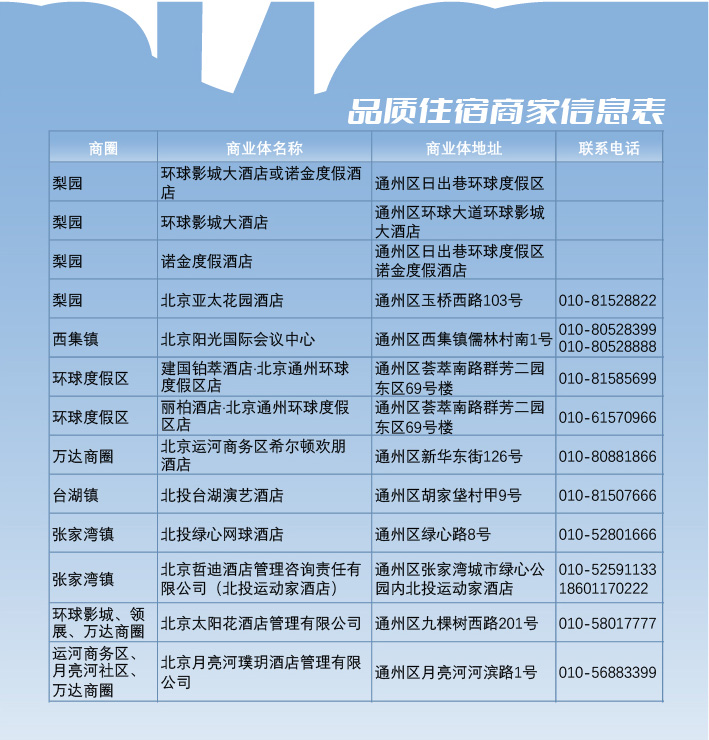 品质住宿商家信息表

| 商圈 | 商业体名称 | 商业体地址 | 联系电话 |
|---|---|---|---|
| 梨园 | 环球影城大酒店或诺金度假酒店 | 通州区日出巷环球度假区 | |
| 梨园 | 环球影城大酒店 | 通州区环球大道环球影城大酒店 | |
| 梨园 | 诺金度假酒店 | 通州区日出巷环球度假区诺金度假酒店 | |
| 梨园 | 北京亚太花园酒店 | 通州区玉桥西路103号 | 010-81528822 |
| 西集镇 | 北京阳光国际会议中心 | 通州区西集镇儒林村南1号 | 010-80528399 010-80528888 |
| 环球度假区 | 建国铂萃酒店·北京通州环球度假区店 | 通州区荟萃南路群芳二园东区69号楼 | 010-81585699 |
| 环球度假区 | 丽柏酒店·北京通州环球度假区店 | 通州区荟萃南路群芳二园东区69号楼 | 010-61570966 |
| 万达商圈 | 北京运河商务区希尔顿欢朋酒店 | 通州区新华东街126号 | 010-80881866 |
| 台湖镇 | 北投台湖演艺酒店 | 通州区胡家垡村甲9号 | 010-81507666 |
| 张家湾镇 | 北投绿心网球酒店 | 通州区绿心路8号 | 010-52801666 |
| 张家湾镇 | 北京哲迪酒店管理咨询责任有限公司（北投运动家酒店） | 通州区张家湾城市绿心公园内北投运动家酒店 | 010-52591133 18601170222 |
| 环球影城、领展、万达商圈 | 北京太阳花酒店管理有限公司 | 通州区九棵树西路201号 | 010-58017777 |
| 运河商务区、月亮河社区、万达商圈 | 北京月亮河璞玥酒店管理有限公司 | 通州区月亮河河滨路1号 | 010-56883399 |